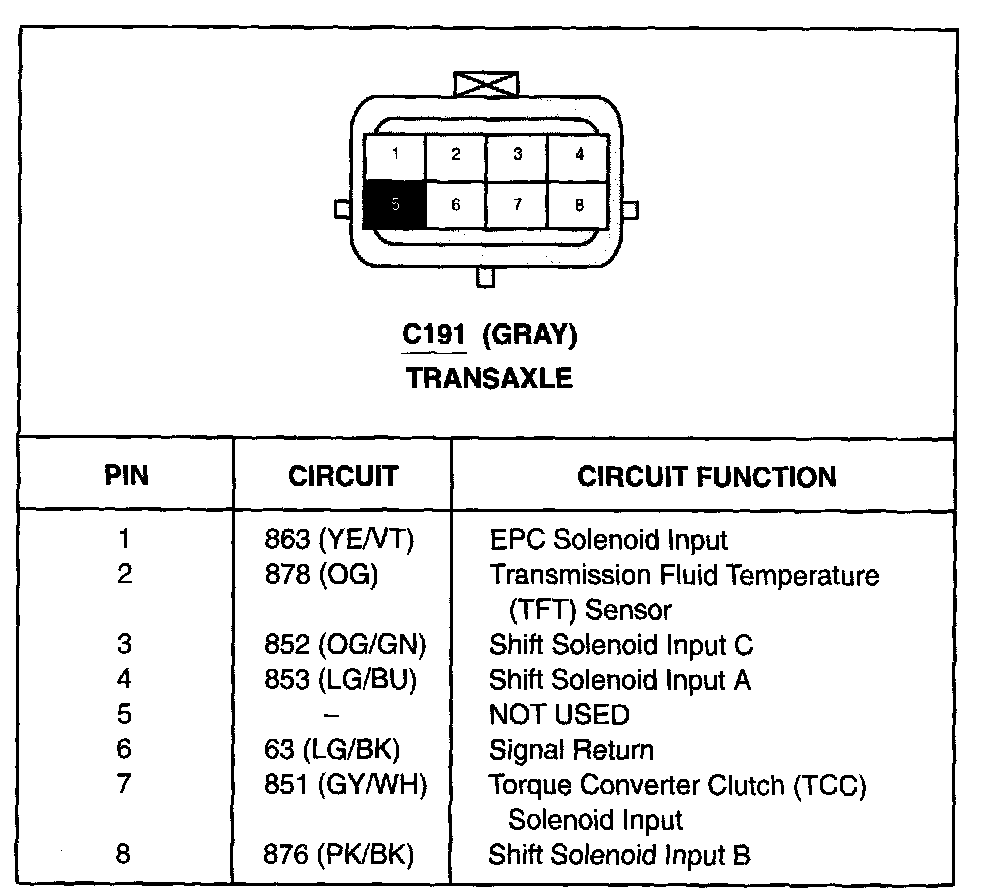 1 2 3 4
5 6 7 8

C191 (GRAY)
TRANSAXLE

| PIN | CIRCUIT | CIRCUIT FUNCTION |
|---|---|---|
| 1 | 863 (YE/VT) | EPC Solenoid Input |
| 2 | 878 (OG) | Transmission Fluid Temperature (TFT) Sensor |
| 3 | 852 (OG/GN) | Shift Solenoid Input C |
| 4 | 853 (LG/BU) | Shift Solenoid Input A |
| 5 | – | NOT USED |
| 6 | 63 (LG/BK) | Signal Return |
| 7 | 851 (GY/WH) | Torque Converter Clutch (TCC) Solenoid Input |
| 8 | 876 (PK/BK) | Shift Solenoid Input B |